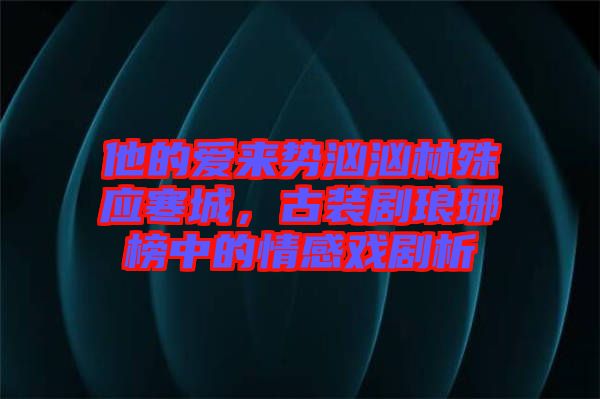 他的爱来势汹汹林殊应寒城，古装剧琅琊榜中的情感戏剧析